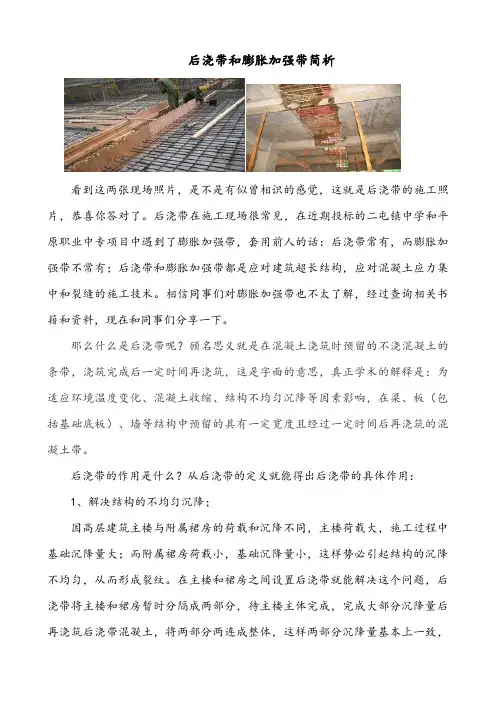 后浇带和膨胀加强带简析

看到这两张现场照片，是不是有似曾相识的感觉，这就是后浇带的施工照片，恭喜你答对了。后浇带在施工现场很常见，在近期投标的二屯镇中学和平原职业中专项目中遇到了膨胀加强带，套用前人的话：后浇带常有，而膨胀加强带不常有；后浇带和膨胀加强带都是应对建筑超长结构，应对混凝土应力集中和裂缝的施工技术。相信同事们对膨胀加强带也不太了解，经过查询相关书籍和资料，现在和同事们分享一下。

那么什么是后浇带呢？顾名思义就是在混凝土浇筑时预留的不浇混凝土的条带，浇筑完成后一定时间再浇筑，这是字面的意思，真正学术的解释是：为适应环境温度变化、混凝土收缩、结构不均匀沉降等因素影响，在梁、板（包括基础底板）、墙等结构中预留的具有一定宽度且经过一定时间后再浇筑的混凝土带。

后浇带的作用是什么？从后浇带的定义就能得出后浇带的具体作用：

1、解决结构的不均匀沉降；

因高层建筑主楼与附属裙房的荷载和沉降不同，主楼荷载大，施工过程中基础沉降量大；而附属裙房荷载小，基础沉降量小，这样势必引起结构的沉降不均匀，从而形成裂纹。在主楼和裙房之间设置后浇带就能解决这个问题，后浇带将主楼和裙房暂时分隔成两部分，待主楼主体完成，完成大部分沉降量后再浇筑后浇带混凝土，将两部分两连成整体，这样两部分沉降量基本上一致，